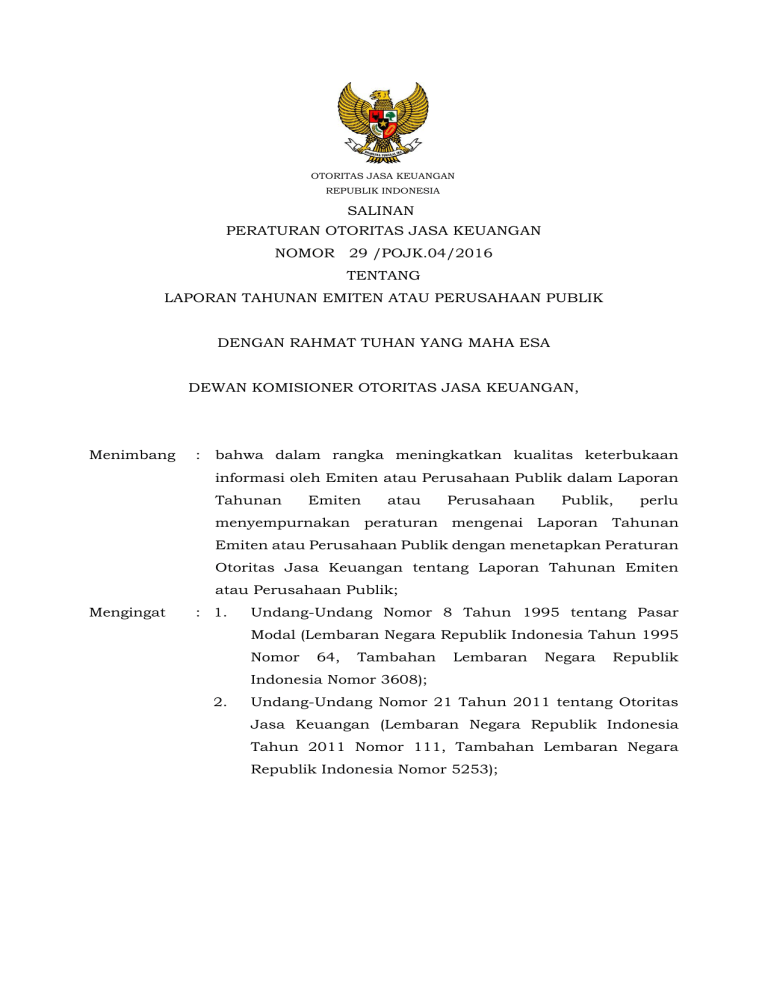 OTORITAS JASA KEUANGAN
REPUBLIK INDONESIA

SALINAN
PERATURAN OTORITAS JASA KEUANGAN
NOMOR 29 /POJK.04/2016
TENTANG
LAPORAN TAHUNAN EMITEN ATAU PERUSAHAAN PUBLIK

DENGAN RAHMAT TUHAN YANG MAHA ESA

DEWAN KOMISIONER OTORITAS JASA KEUANGAN,

Menimbang : bahwa dalam rangka meningkatkan kualitas keterbukaan informasi oleh Emiten atau Perusahaan Publik dalam Laporan Tahunan Emiten atau Perusahaan Publik, perlu menyempurnakan peraturan mengenai Laporan Tahunan Emiten atau Perusahaan Publik dengan menetapkan Peraturan Otoritas Jasa Keuangan tentang Laporan Tahunan Emiten atau Perusahaan Publik;

Mengingat : 1. Undang-Undang Nomor 8 Tahun 1995 tentang Pasar Modal (Lembaran Negara Republik Indonesia Tahun 1995 Nomor 64, Tambahan Lembaran Negara Republik Indonesia Nomor 3608);

2. Undang-Undang Nomor 21 Tahun 2011 tentang Otoritas Jasa Keuangan (Lembaran Negara Republik Indonesia Tahun 2011 Nomor 111, Tambahan Lembaran Negara Republik Indonesia Nomor 5253);